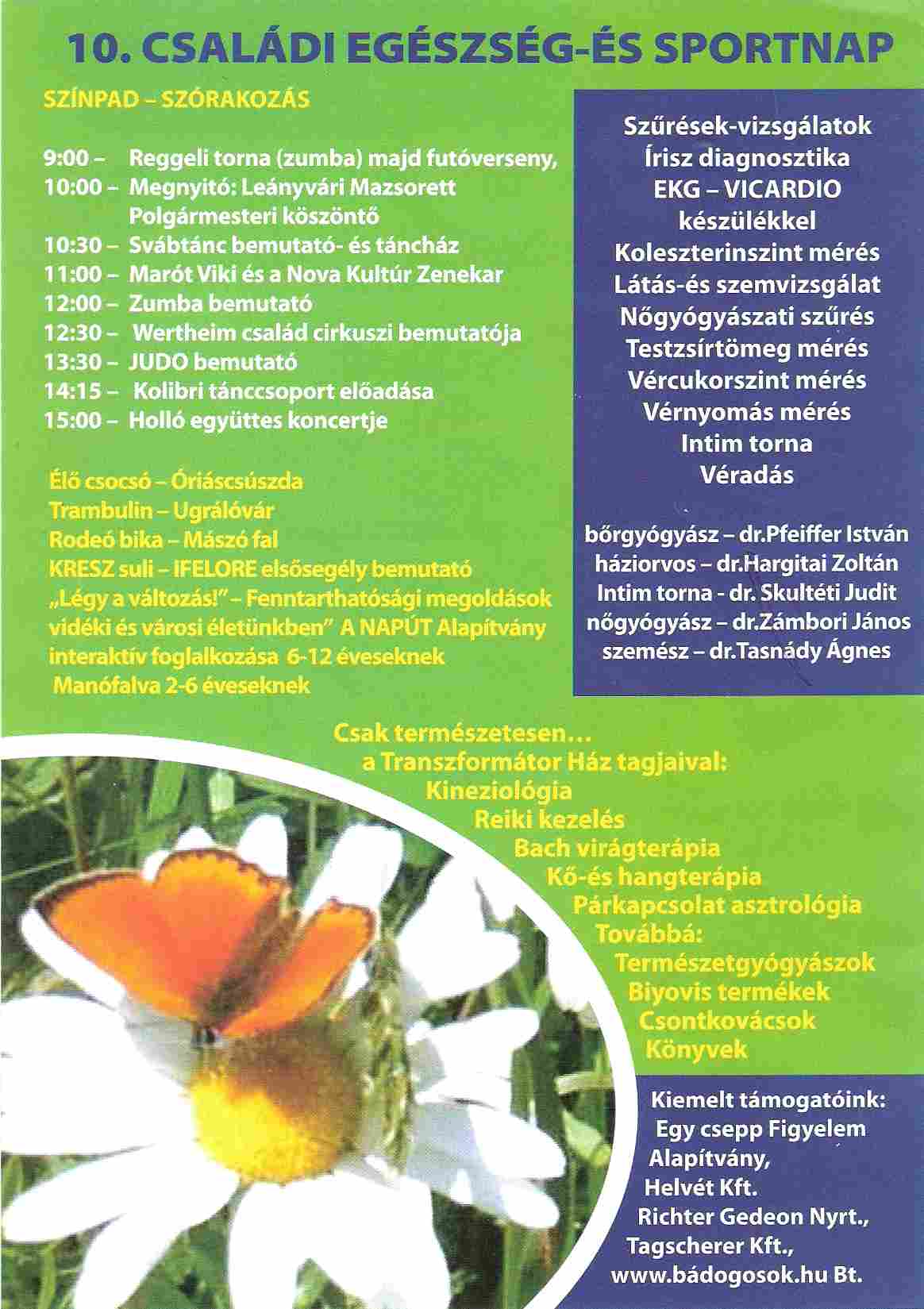 10. CSALÁDI EGÉSZSÉG-ÉS SPORTNAP

SZÍNPAD – SZÓRAKOZÁS

9:00 – Reggeli torna (zumba) majd futóverseny,
10:00 – Megnyitó: Leányvári Mazsorett Polgármesteri köszöntő
10:30 – Svábtánc bemutató- és táncház
11:00 – Marót Viki és a Nova Kultúr Zenekar
12:00 – Zumba bemutató
12:30 – Wertheim család cirkuszi bemutatója
13:30 – JUDO bemutató
14:15 – Kolibri tánccsoport előadása
15:00 – Holló együttes koncertje

Élő csocsó – Óriáscsúszda
Trambulin – Ugrálóvár
Rodeó bika – Mászó fal
KRESZ suli – IFELORE elsősegély bemutató
„Légy a változás!" – Fenntarthatósági megoldások vidéki és városi életünkben" A NAPÚT Alapítvány interaktív foglalkozása 6-12 éveseknek
Manófalva 2-6 éveseknek

Szűrések-vizsgálatok
Írisz diagnosztika
EKG – VICARDIO készülékkel
Koleszterinszint mérés
Látás-és szemvizsgálat
Nőgyógyászati szűrés
Testzsírtömeg mérés
Vércukorszint mérés
Vérnyomás mérés
Intim torna
Véradás

bőrgyógyász – dr.Pfeiffer István
háziorvos – dr.Hargitai Zoltán
Intim torna - dr. Skultéti Judit
nőgyógyász – dr.Zámbori János
szemész – dr.Tasnády Ágnes

Csak természetesen…
a Transzformátor Ház tagjaival:
Kineziológia
Reiki kezelés
Bach virágterápia
Kő-és hangterápia
Párkapcsolat asztrológia
Továbbá:
Természetgyógyászok
Biyovis termékek
Csontkovácsok
Könyvek

Kiemelt támogatóink:
Egy csepp Figyelem Alapítvány,
Helvét Kft.
Richter Gedeon Nyrt.,
Tagscherer Kft.,
www.bádogosok.hu Bt.